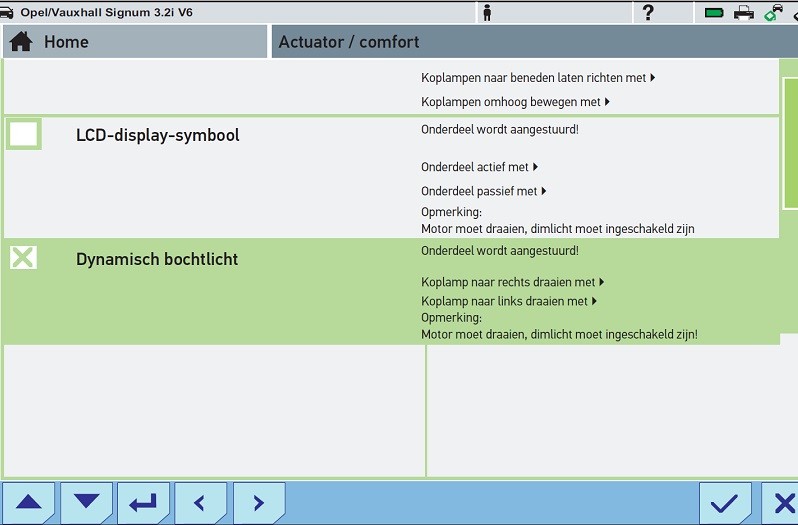 Opel/Vauxhall Signum 3.2i V6

?

Home

Actuator / comfort

Koplampen naar beneden laten richten met ▸

Koplampen omhoog bewegen met ▸

LCD-display-symbool

Onderdeel wordt aangestuurd!

Onderdeel actief met ▸

Onderdeel passief met ▸

Opmerking:
Motor moet draaien, dimlicht moet ingeschakeld zijn

Dynamisch bochtlicht

Onderdeel wordt aangestuurd!

Koplamp naar rechts draaien met ▸
Koplamp naar links draaien met ▸
Opmerking:
Motor moet draaien, dimlicht moet ingeschakeld zijn!